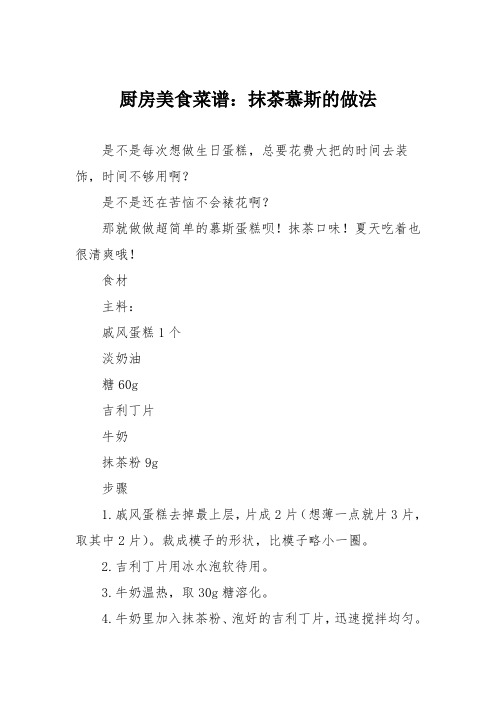 厨房美食菜谱：抹茶慕斯的做法

是不是每次想做生日蛋糕，总要花费大把的时间去装饰，时间不够用啊？

是不是还在苦恼不会裱花啊？

那就做做超简单的慕斯蛋糕呗！抹茶口味！夏天吃着也很清爽哦！

食材

主料：

戚风蛋糕 1 个

淡奶油

糖 60g

吉利丁片

牛奶

抹茶粉 9g

步骤

1. 戚风蛋糕去掉最上层，片成 2 片（想薄一点就片 3 片，取其中 2 片）。裁成模子的形状，比模子略小一圈。

2. 吉利丁片用冰水泡软待用。

3. 牛奶温热，取 30g 糖溶化。

4. 牛奶里加入抹茶粉、泡好的吉利丁片，迅速搅拌均匀。